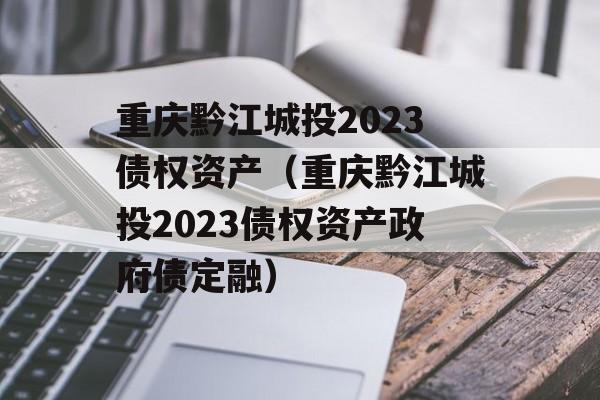 重庆黔江城投2023债权资产（重庆黔江城投2023债权资产政府债定融）